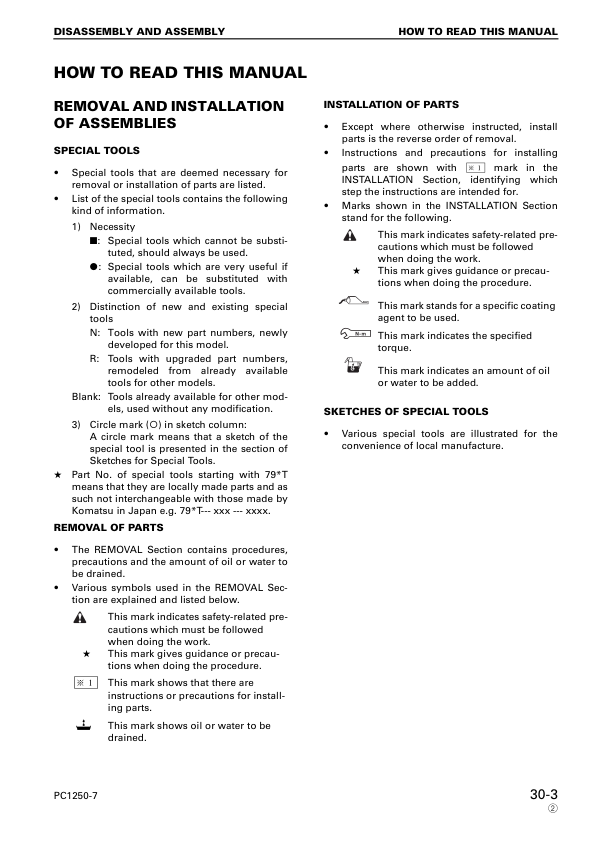 DISASSEMBLY AND ASSEMBLY

HOW TO READ THIS MANUAL

HOW TO READ THIS MANUAL

REMOVAL AND INSTALLATION OF ASSEMBLIES

SPECIAL TOOLS

• Special tools that are deemed necessary for removal or installation of parts are listed.
• List of the special tools contains the following kind of information.
1) Necessity
■: Special tools which cannot be substituted, should always be used.
●: Special tools which are very useful if available, can be substituted with commercially available tools.
2) Distinction of new and existing special tools
N: Tools with new part numbers, newly developed for this model.
R: Tools with upgraded part numbers, remodeled from already available tools for other models.
Blank: Tools already available for other models, used without any modification.
3) Circle mark (○) in sketch column:
A circle mark means that a sketch of the special tool is presented in the section of Sketches for Special Tools.
★ Part No. of special tools starting with 79*T means that they are locally made parts and as such not interchangeable with those made by Komatsu in Japan e.g. 79*T--- xxx --- xxxx.

REMOVAL OF PARTS

• The REMOVAL Section contains procedures, precautions and the amount of oil or water to be drained.
• Various symbols used in the REMOVAL Section are explained and listed below.
This mark indicates safety-related precautions which must be followed when doing the work.
★ This mark gives guidance or precautions when doing the procedure.
※ I This mark shows that there are instructions or precautions for installing parts.
This mark shows oil or water to be drained.

INSTALLATION OF PARTS

• Except where otherwise instructed, install parts is the reverse order of removal.
• Instructions and precautions for installing parts are shown with ※ I mark in the INSTALLATION Section, identifying which step the instructions are intended for.
• Marks shown in the INSTALLATION Section stand for the following.
This mark indicates safety-related precautions which must be followed when doing the work.
★ This mark gives guidance or precautions when doing the procedure.
This mark stands for a specific coating agent to be used.
N·m This mark indicates the specified torque.
This mark indicates an amount of oil or water to be added.

SKETCHES OF SPECIAL TOOLS

• Various special tools are illustrated for the convenience of local manufacture.

PC1250-7

30-3
②